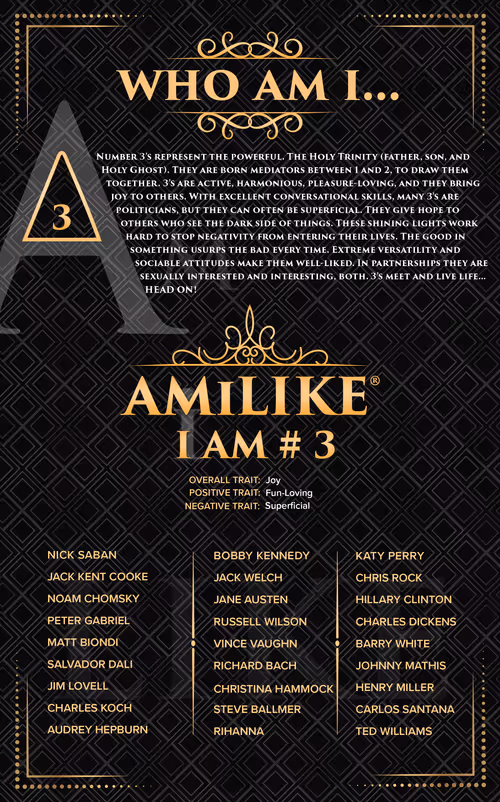 WHO AM I...

3

Number 3's represent the powerful. The Holy Trinity (father, son, and Holy Ghost). They are born mediators between 1 and 2, to draw them together. 3's are active, harmonious, pleasure-loving, and they bring joy to others. With excellent conversational skills, many 3's are politicians, but they can often be superficial. They give hope to others who see the dark side of things. These shining lights work hard to stop negativity from entering their lives. The good in something usurps the bad every time. Extreme versatility and sociable attitudes make them well-liked. In partnerships they are sexually interested and interesting, both. 3's meet and live life... head on!

AMILIKE®
I AM # 3

OVERALL TRAIT: Joy
POSITIVE TRAIT: Fun-Loving
NEGATIVE TRAIT: Superficial

NICK SABAN
JACK KENT COOKE
NOAM CHOMSKY
PETER GABRIEL
MATT BIONDI
SALVADOR DALI
JIM LOVELL
CHARLES KOCH
AUDREY HEPBURN

BOBBY KENNEDY
JACK WELCH
JANE AUSTEN
RUSSELL WILSON
VINCE VAUGHN
RICHARD BACH
CHRISTINA HAMMOCK
STEVE BALLMER
RIHANNA

KATY PERRY
CHRIS ROCK
HILLARY CLINTON
CHARLES DICKENS
BARRY WHITE
JOHNNY MATHIS
HENRY MILLER
CARLOS SANTANA
TED WILLIAMS